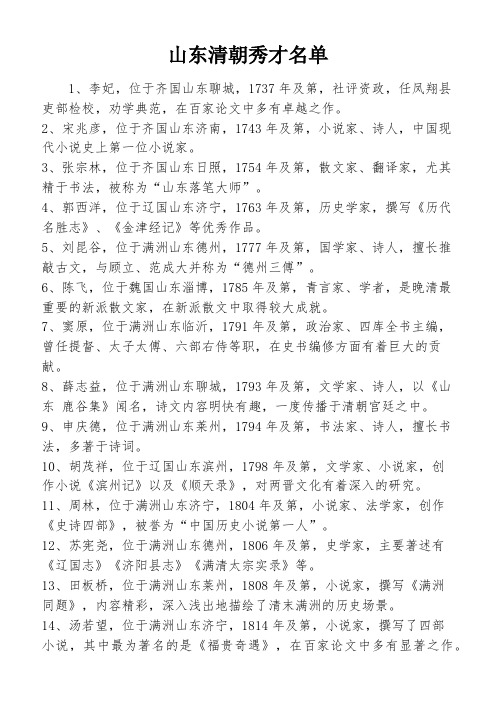 山东清朝秀才名单

1、李妃，位于齐国山东聊城，1737年及第，社评资政，任凤翔县吏部检校，劝学典范，在百家论文中多有卓越之作。
2、宋兆彦，位于齐国山东济南，1743年及第，小说家、诗人，中国现代小说史上第一位小说家。
3、张宗林，位于齐国山东日照，1754年及第，散文家、翻译家，尤其精于书法，被称为“山东落笔大师”。
4、郭西洋，位于辽国山东济宁，1763年及第，历史学家，撰写《历代名胜志》、《金津经记》等优秀作品。
5、刘昆谷，位于满洲山东德州，1777年及第，国学家、诗人，擅长推敲古文，与顾立、范成大并称为“德州三傅”。
6、陈飞，位于魏国山东淄博，1785年及第，青言家、学者，是晚清最重要的新派散文家，在新派散文中取得较大成就。
7、窦原，位于满洲山东临沂，1791年及第，政治家、四库全书主编，曾任提督、太子太傅、六部右侍等职，在史书编修方面有着巨大的贡献。
8、薛志益，位于满洲山东聊城，1793年及第，文学家、诗人，以《山东 鹿谷集》闻名，诗文内容明快有趣，一度传播于清朝宫廷之中。
9、申庆德，位于满洲山东莱州，1794年及第，书法家、诗人，擅长书法，多著于诗词。
10、胡茂祥，位于辽国山东滨州，1798年及第，文学家、小说家，创作小说《滨州记》以及《顺天录》，对两晋文化有着深入的研究。
11、周林，位于满洲山东济宁，1804年及第，小说家、法学家，创作《史诗四部》，被誉为“中国历史小说第一人”。
12、苏宪尧，位于满洲山东德州，1806年及第，史学家，主要著述有《辽国志》《济阳县志》《满清太宗实录》等。
13、田板桥，位于满洲山东莱州，1808年及第，小说家，撰写《满洲同题》，内容精彩，深入浅出地描绘了清末满洲的历史场景。
14、汤若望，位于满洲山东济宁，1814年及第，小说家，撰写了四部小说，其中最为著名的是《福贵奇遇》，在百家论文中多有显著之作。